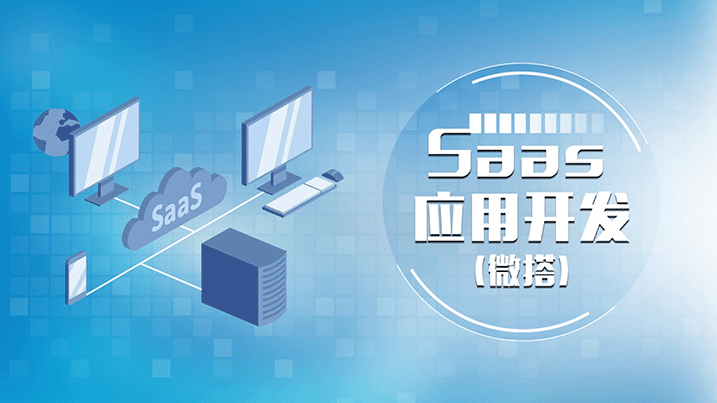 SaaS

Saas
应用开发
(微搭)